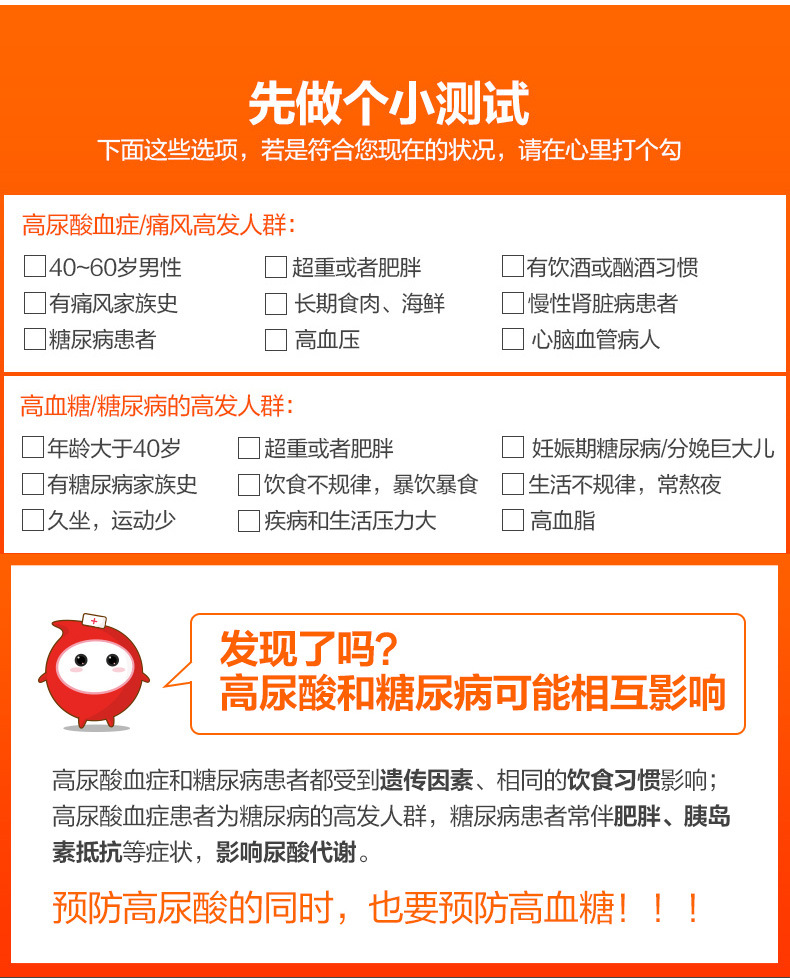 先做个小测试

下面这些选项，若是符合您现在的状况，请在心里打个勾

高尿酸血症/痛风高发人群：

☐40~60岁男性 ☐超重或者肥胖 ☐有饮酒或酗酒习惯
☐有痛风家族史 ☐长期食肉、海鲜 ☐慢性肾脏病患者
☐糖尿病患者 ☐高血压 ☐心脑血管病人

高血糖/糖尿病的高发人群：

☐年龄大于40岁 ☐超重或者肥胖 ☐妊娠期糖尿病/分娩巨大儿
☐有糖尿病家族史 ☐饮食不规律，暴饮暴食 ☐生活不规律，常熬夜
☐久坐，运动少 ☐疾病和生活压力大 ☐高血脂

发现了吗？
高尿酸和糖尿病可能相互影响

高尿酸血症和糖尿病患者都受到遗传因素、相同的饮食习惯影响；高尿酸血症患者为糖尿病的高发人群，糖尿病患者常伴肥胖、胰岛素抵抗等症状，影响尿酸代谢。

预防高尿酸的同时，也要预防高血糖！！！